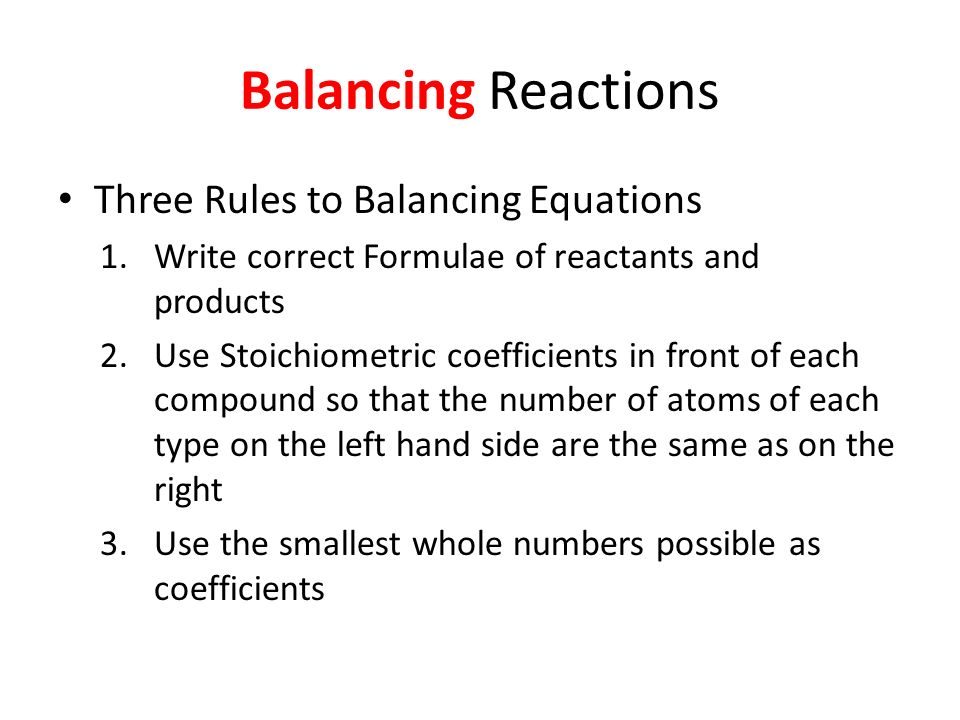 Balancing Reactions

• Three Rules to Balancing Equations

1. Write correct Formulae of reactants and products
2. Use Stoichiometric coefficients in front of each compound so that the number of atoms of each type on the left hand side are the same as on the right
3. Use the smallest whole numbers possible as coefficients